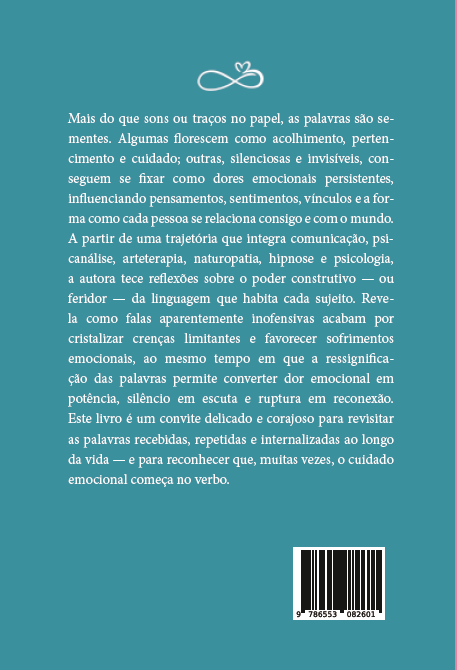 Mais do que sons ou traços no papel, as palavras são sementes. Algumas florescem como acolhimento, pertencimento e cuidado; outras, silenciosas e invisíveis, conseguem se fixar como dores emocionais persistentes, influenciando pensamentos, sentimentos, vínculos e a forma como cada pessoa se relaciona consigo e com o mundo. A partir de uma trajetória que integra comunicação, psicanálise, arteterapia, naturopatia, hipnose e psicologia, a autora tece reflexões sobre o poder construtivo — ou feridor — da linguagem que habita cada sujeito. Revela como falas aparentemente inofensivas acabam por cristalizar crenças limitantes e favorecer sofrimentos emocionais, ao mesmo tempo em que a ressignificação das palavras permite converter dor emocional em potência, silêncio em escuta e ruptura em reconexão. Este livro é um convite delicado e corajoso para revisitar as palavras recebidas, repetidas e internalizadas ao longo da vida — e para reconhecer que, muitas vezes, o cuidado emocional começa no verbo.

9 786553 082601